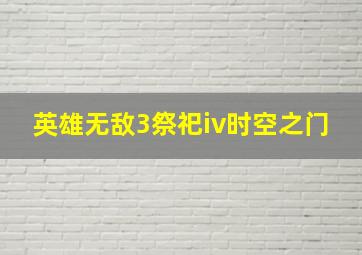 英雄无敌3祭祀iv时空之门